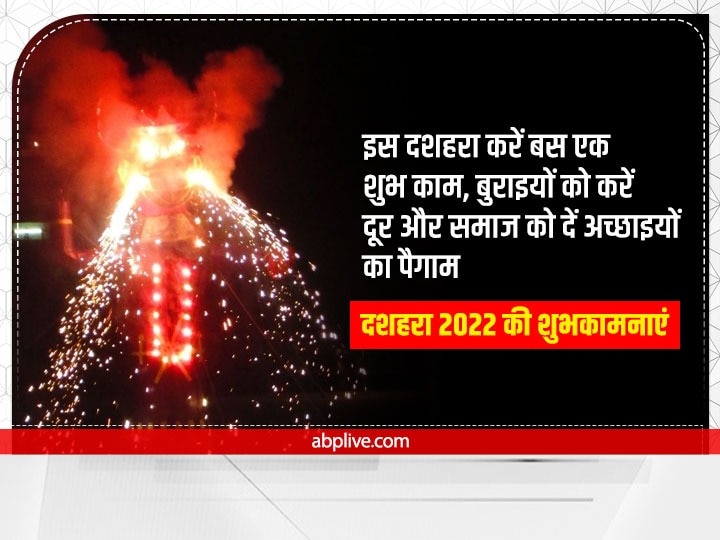 इस दशहरा करें बस एक शुभ काम, बुराइयों को करें दूर और समाज को दें अच्छाइयों का पैगाम

दशहरा 2022 की शुभकामनाएं

abplive.com